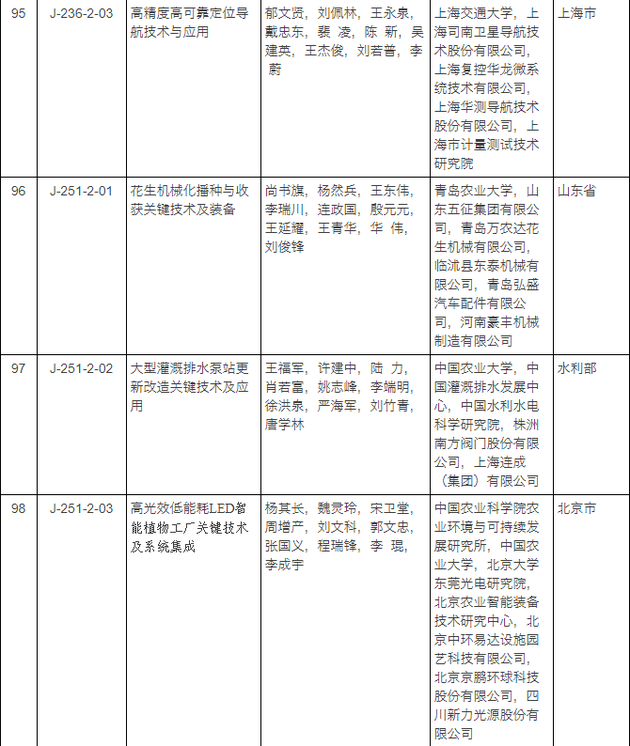 | 95 | J-236-2-03 | 高精度高可靠定位导航技术与应用 | 郁文贤，刘佩林，王永泉，戴忠东，裴 凌，陈 新，吴建英，王杰俊，刘若普，李 蔚 | 上海交通大学，上海司南卫星导航技术股份有限公司，上海复控华龙微系统技术有限公司，上海华测导航技术股份有限公司，上海市计量测试技术研究院 | 上海市 |
|---|---|---|---|---|---|
| 96 | J-251-2-01 | 花生机械化播种与收获关键技术及装备 | 尚书旗，杨然兵，王东伟，李瑞川，连政国，殷元元，王延耀，王青华，华 伟，刘俊锋 | 青岛农业大学，山东五征集团有限公司，青岛万农达花生机械有限公司，临沭县东泰机械有限公司，青岛弘盛汽车配件有限公司，河南豪丰机械制造有限公司 | 山东省 |
| 97 | J-251-2-02 | 大型灌溉排水泵站更新改造关键技术及应用 | 王福军，许建中，陆 力，肖若富，姚志峰，李端明，徐洪泉，严海军，刘竹青，唐学林 | 中国农业大学，中国灌溉排水发展中心，中国水利水电科学研究院，株洲南方阀门股份有限公司，上海连成（集团）有限公司 | 水利部 |
| 98 | J-251-2-03 | 高光效低能耗LED智能植物工厂关键技术及系统集成 | 杨其长，魏灵玲，宋卫堂，周增产，刘文科，郭文忠，张国义，程瑞锋，李 琨，李成宇 | 中国农业科学院农业环境与可持续发展研究所，中国农业大学，北京大学东莞光电研究院，北京农业智能装备技术研究中心，北京中环易达设施园艺科技有限公司，北京京鹏环球科技股份有限公司，四川新力光源股份有限公司 | 北京市 |